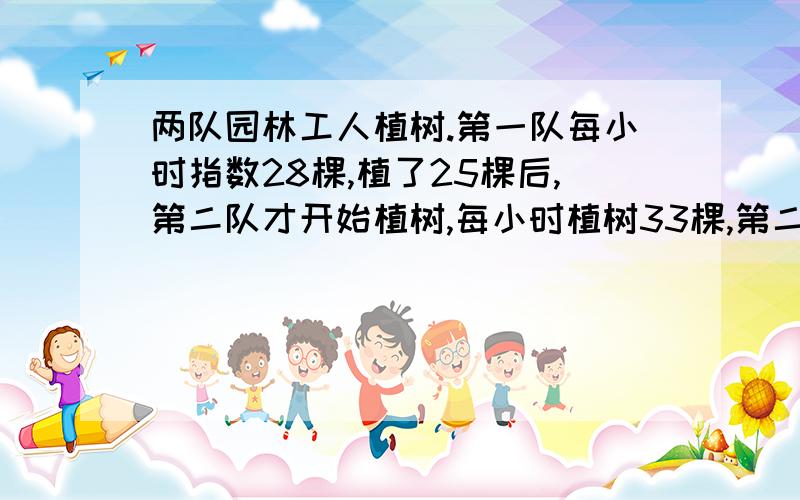 两队园林工人植树.第一队每小时指数28棵,植了25棵后,第二队才开始植树,每小时植树33棵,第二